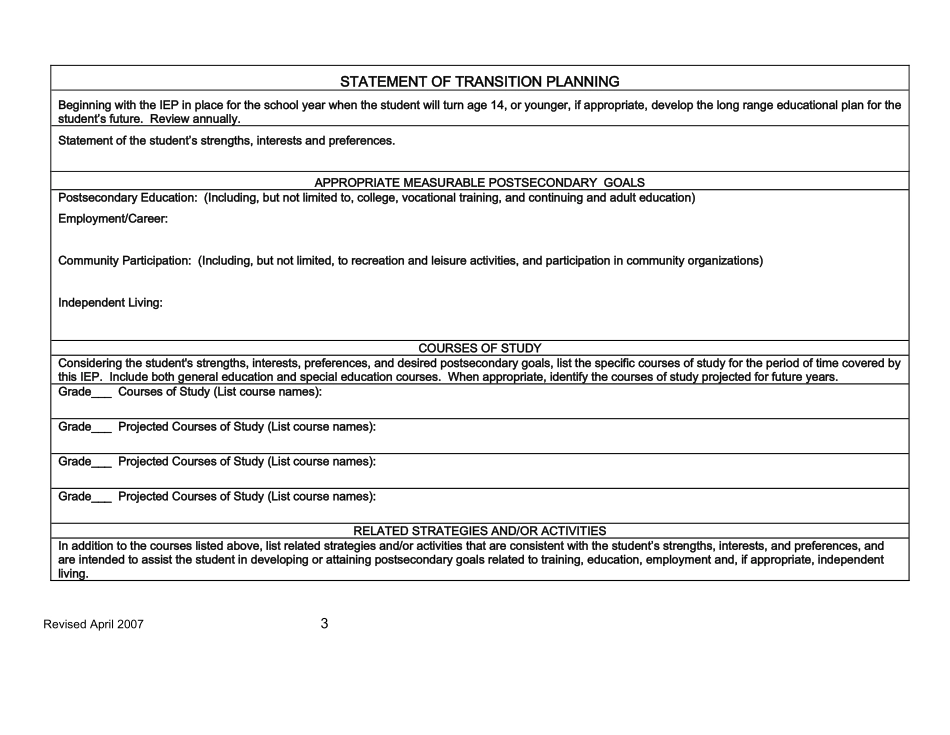 STATEMENT OF TRANSITION PLANNING

Beginning with the IEP in place for the school year when the student will turn age 14, or younger, if appropriate, develop the long range educational plan for the student's future. Review annually.

Statement of the student's strengths, interests and preferences.

APPROPRIATE MEASURABLE POSTSECONDARY GOALS

Postsecondary Education: (Including, but not limited to, college, vocational training, and continuing and adult education)

Employment/Career:

Community Participation: (Including, but not limited, to recreation and leisure activities, and participation in community organizations)

Independent Living:

COURSES OF STUDY

Considering the student's strengths, interests, preferences, and desired postsecondary goals, list the specific courses of study for the period of time covered by this IEP. Include both general education and special education courses. When appropriate, identify the courses of study projected for future years.

Grade____ Courses of Study (List course names):

Grade____ Projected Courses of Study (List course names):

Grade____ Projected Courses of Study (List course names):

Grade____ Projected Courses of Study (List course names):

RELATED STRATEGIES AND/OR ACTIVITIES

In addition to the courses listed above, list related strategies and/or activities that are consistent with the student's strengths, interests, and preferences, and are intended to assist the student in developing or attaining postsecondary goals related to training, education, employment and, if appropriate, independent living.

Revised April 2007

3